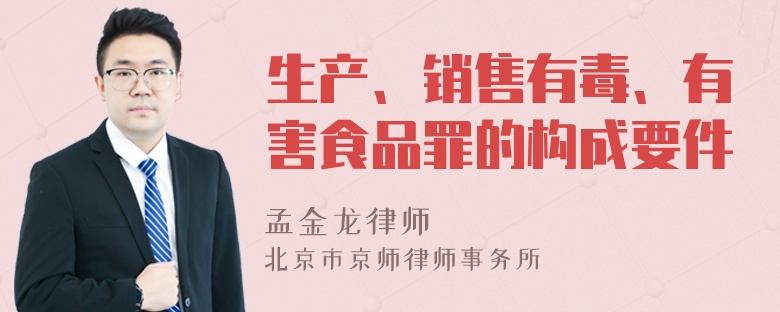 生产、销售有毒、有害食品罪的构成要件

孟金龙律师
北京市京师律师事务所